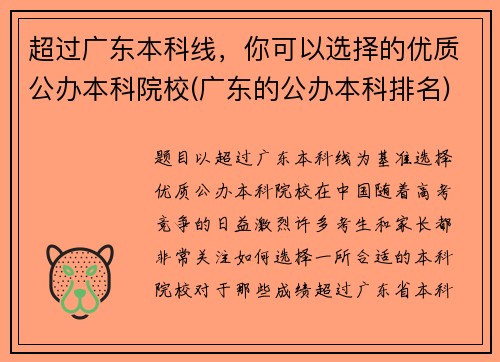 超过广东本科线，你可以选择的优质公办本科院校(广东的公办本科排名)

题目以超过广东本科线为基准选择优质公办本科院校在中国随着高考竞争的日益激烈许多考生和家长都非常关注如何选择一所合适的本科院校对于那些成绩超过广东省本科